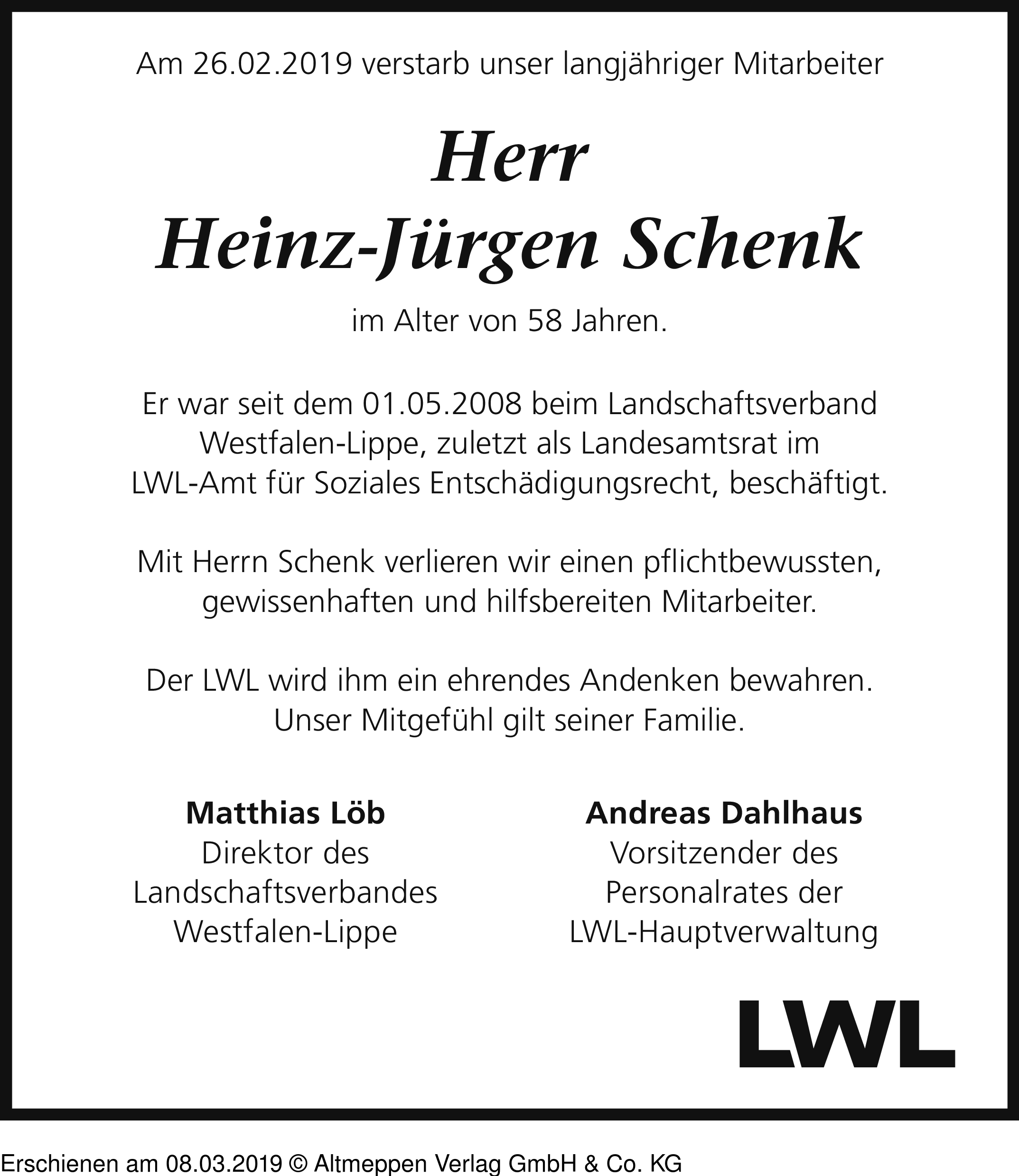 Am 26.02.2019 verstarb unser langjähriger Mitarbeiter

Herr
Heinz-Jürgen Schenk

im Alter von 58 Jahren.

Er war seit dem 01.05.2008 beim Landschaftsverband Westfalen-Lippe, zuletzt als Landesamtsrat im LWL-Amt für Soziales Entschädigungsrecht, beschäftigt.

Mit Herrn Schenk verlieren wir einen pflichtbewussten, gewissenhaften und hilfsbereiten Mitarbeiter.

Der LWL wird ihm ein ehrendes Andenken bewahren. Unser Mitgefühl gilt seiner Familie.

Matthias Löb
Direktor des Landschaftsverbandes Westfalen-Lippe

Andreas Dahlhaus
Vorsitzender des Personalrates der LWL-Hauptverwaltung

LWL

Erschienen am 08.03.2019 © Altmeppen Verlag GmbH & Co. KG